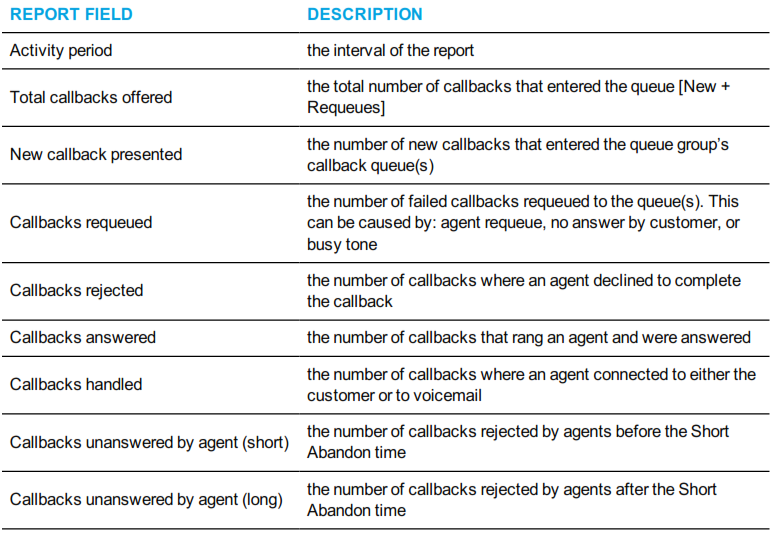 | REPORT FIELD | DESCRIPTION |
|---|---|
| Activity period | the interval of the report |
| Total callbacks offered | the total number of callbacks that entered the queue [New + Requeues] |
| New callback presented | the number of new callbacks that entered the queue group's callback queue(s) |
| Callbacks requeued | the number of failed callbacks requeued to the queue(s). This can be caused by: agent requeue, no answer by customer, or busy tone |
| Callbacks rejected | the number of callbacks where an agent declined to complete the callback |
| Callbacks answered | the number of callbacks that rang an agent and were answered |
| Callbacks handled | the number of callbacks where an agent connected to either the customer or to voicemail |
| Callbacks unanswered by agent (short) | the number of callbacks rejected by agents before the Short Abandon time |
| Callbacks unanswered by agent (long) | the number of callbacks rejected by agents after the Short Abandon time |